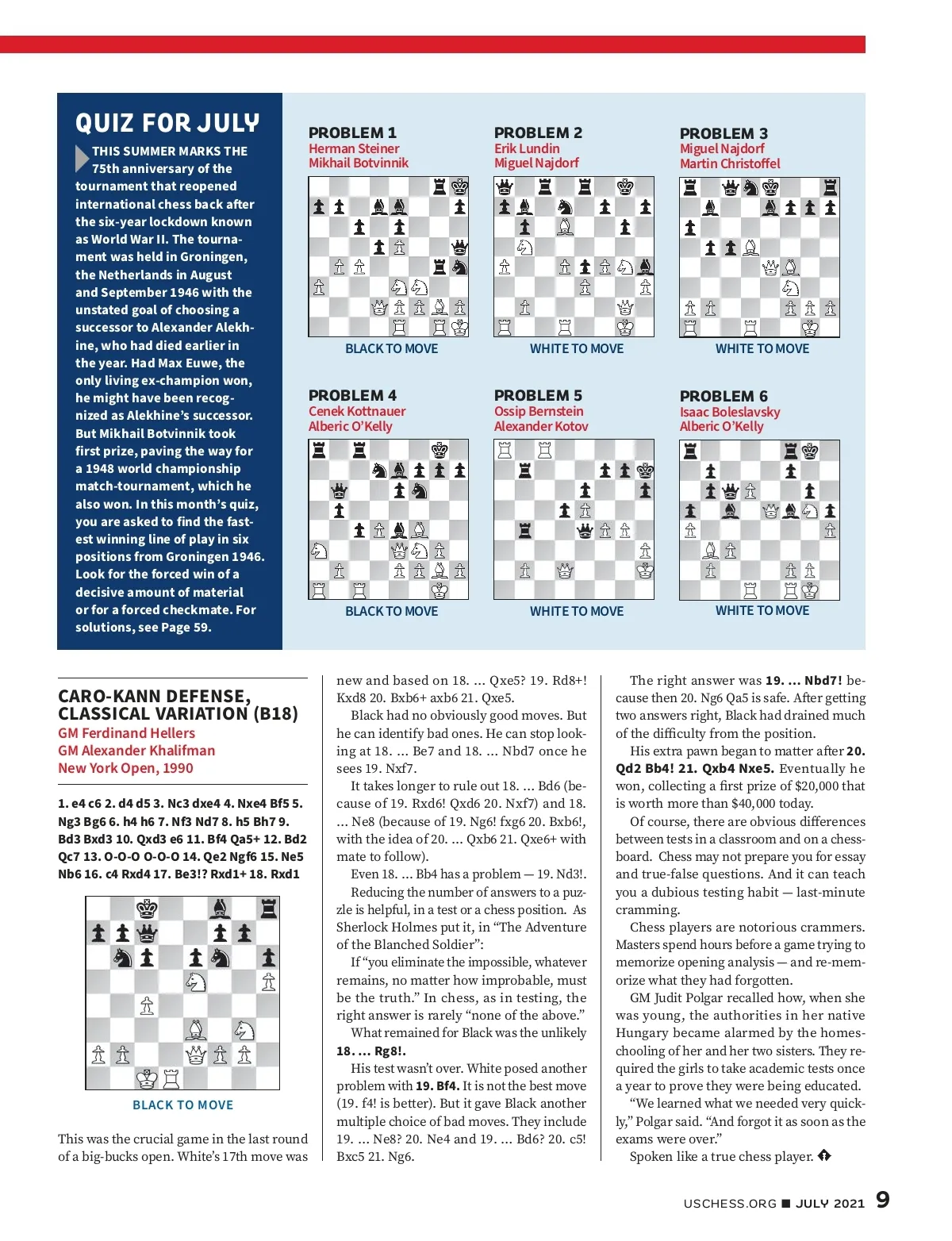 QUIZ FOR JULY

THIS SUMMER MARKS THE 75th anniversary of the tournament that reopened international chess back after the six-year lockdown known as World War II. The tournament was held in Groningen, the Netherlands in August and September 1946 with the unstated goal of choosing a successor to Alexander Alekhine, who had died earlier in the year. Had Max Euwe, the only living ex-champion won, he might have been recognized as Alekhine's successor. But Mikhail Botvinnik took first prize, paving the way for a 1948 world championship match-tournament, which he also won. In this month's quiz, you are asked to find the fastest winning line of play in six positions from Groningen 1946. Look for the forced win of a decisive amount of material or for a forced checkmate. For solutions, see Page 59.

PROBLEM 1
Herman Steiner
Mikhail Botvinnik
BLACK TO MOVE

PROBLEM 2
Erik Lundin
Miguel Najdorf
WHITE TO MOVE

PROBLEM 3
Miguel Najdorf
Martin Christoffel
WHITE TO MOVE

PROBLEM 4
Cenek Kottnauer
Alberic O'Kelly
BLACK TO MOVE

PROBLEM 5
Ossip Bernstein
Alexander Kotov
WHITE TO MOVE

PROBLEM 6
Isaac Boleslavsky
Alberic O'Kelly
WHITE TO MOVE

CARO-KANN DEFENSE, CLASSICAL VARIATION (B18)
GM Ferdinand Hellers
GM Alexander Khalifman
New York Open, 1990

1. e4 c6 2. d4 d5 3. Nc3 dxe4 4. Nxe4 Bf5 5. Ng3 Bg6 6. h4 h6 7. Nf3 Nd7 8. h5 Bh7 9. Bd3 Bxd3 10. Qxd3 e6 11. Bf4 Qa5+ 12. Bd2 Qc7 13. O-O-O O-O-O 14. Qe2 Ngf6 15. Ne5 Nb6 16. c4 Rxd4 17. Be3!? Rxd1+ 18. Rxd1

BLACK TO MOVE

This was the crucial game in the last round of a big-bucks open. White's 17th move was new and based on 18. ... Qxe5? 19. Rd8+! Kxd8 20. Bxb6+ axb6 21. Qxe5.

Black had no obviously good moves. But he can identify bad ones. He can stop looking at 18. ... Be7 and 18. ... Nbd7 once he sees 19. Nxf7.

It takes longer to rule out 18. ... Bd6 (because of 19. Rxd6! Qxd6 20. Nxf7) and 18. ... Ne8 (because of 19. Ng6! fxg6 20. Bxb6!, with the idea of 20. ... Qxb6 21. Qxe6+ with mate to follow).

Even 18. ... Bb4 has a problem — 19. Nd3!.

Reducing the number of answers to a puzzle is helpful, in a test or a chess position. As Sherlock Holmes put it, in "The Adventure of the Blanched Soldier":

If "you eliminate the impossible, whatever remains, no matter how improbable, must be the truth." In chess, as in testing, the right answer is rarely "none of the above."

What remained for Black was the unlikely 18. ... Rg8!.

His test wasn't over. White posed another problem with 19. Bf4. It is not the best move (19. f4! is better). But it gave Black another multiple choice of bad moves. They include 19. ... Ne8? 20. Ne4 and 19. ... Bd6? 20. c5! Bxc5 21. Ng6.

The right answer was 19. ... Nbd7! because then 20. Ng6 Qa5 is safe. After getting two answers right, Black had drained much of the difficulty from the position.

His extra pawn began to matter after 20. Qd2 Bb4! 21. Qxb4 Nxe5. Eventually he won, collecting a first prize of $20,000 that is worth more than $40,000 today.

Of course, there are obvious differences between tests in a classroom and on a chessboard. Chess may not prepare you for essay and true-false questions. And it can teach you a dubious testing habit — last-minute cramming.

Chess players are notorious crammers. Masters spend hours before a game trying to memorize opening analysis — and re-memorize what they had forgotten.

GM Judit Polgar recalled how, when she was young, the authorities in her native Hungary became alarmed by the homeschooling of her and her two sisters. They required the girls to take academic tests once a year to prove they were being educated.

"We learned what we needed very quickly," Polgar said. "And forgot it as soon as the exams were over."

Spoken like a true chess player.

USCHESS.ORG ■ JULY 2021 9